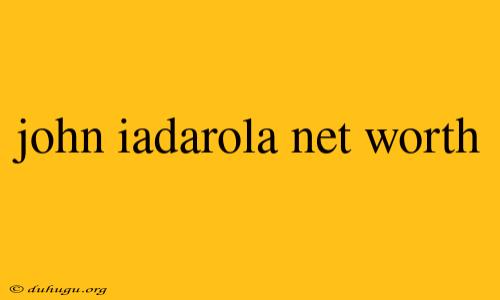 john iadarola net worth

© duhugu.org